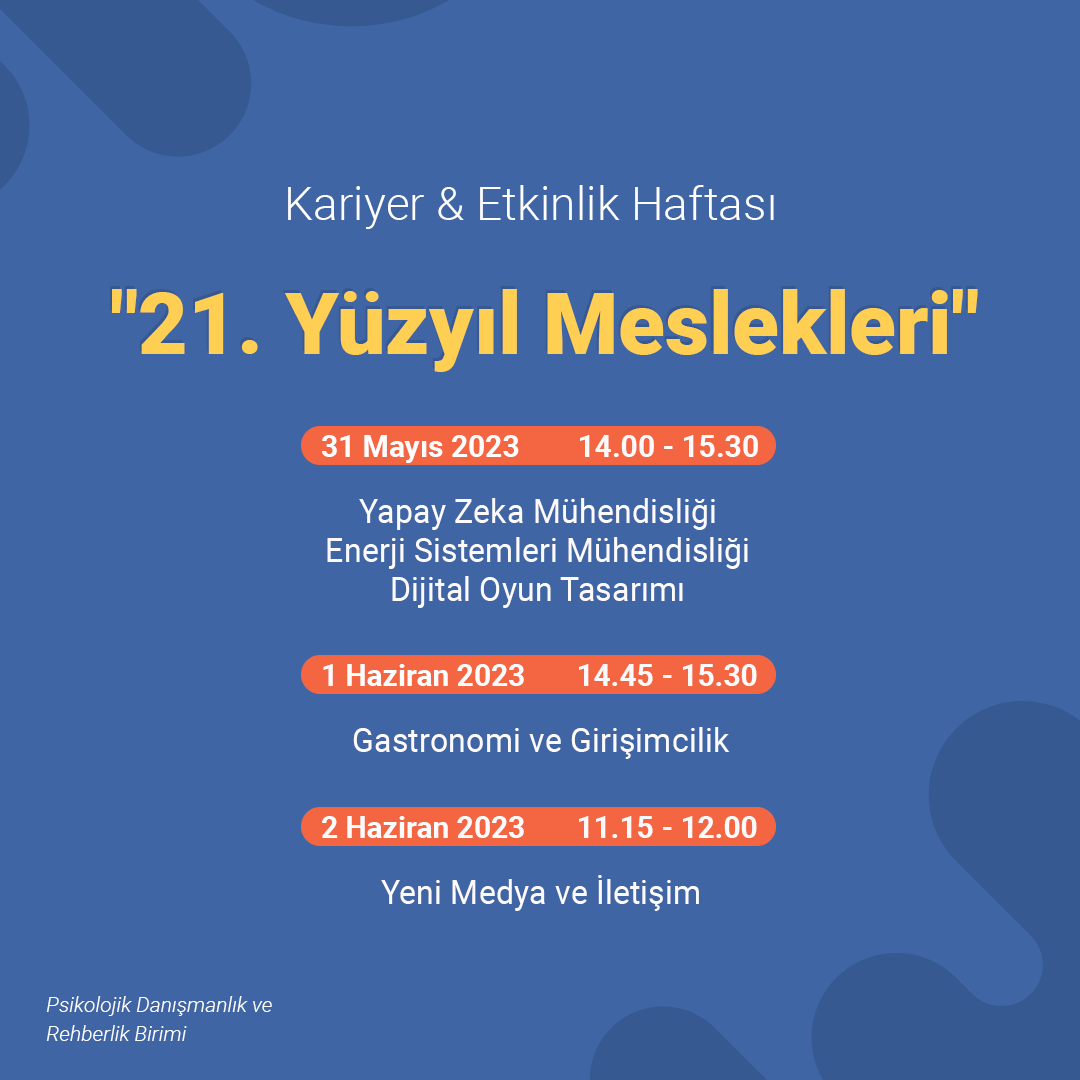 Kariyer & Etkinlik Haftası

"21. Yüzyıl Meslekleri"

31 Mayıs 2023 14.00 - 15.30

Yapay Zeka Mühendisliği
Enerji Sistemleri Mühendisliği
Dijital Oyun Tasarımı

1 Haziran 2023 14.45 - 15.30

Gastronomi ve Girişimcilik

2 Haziran 2023 11.15 - 12.00

Yeni Medya ve İletişim

Psikolojik Danışmanlık ve Rehberlik Birimi